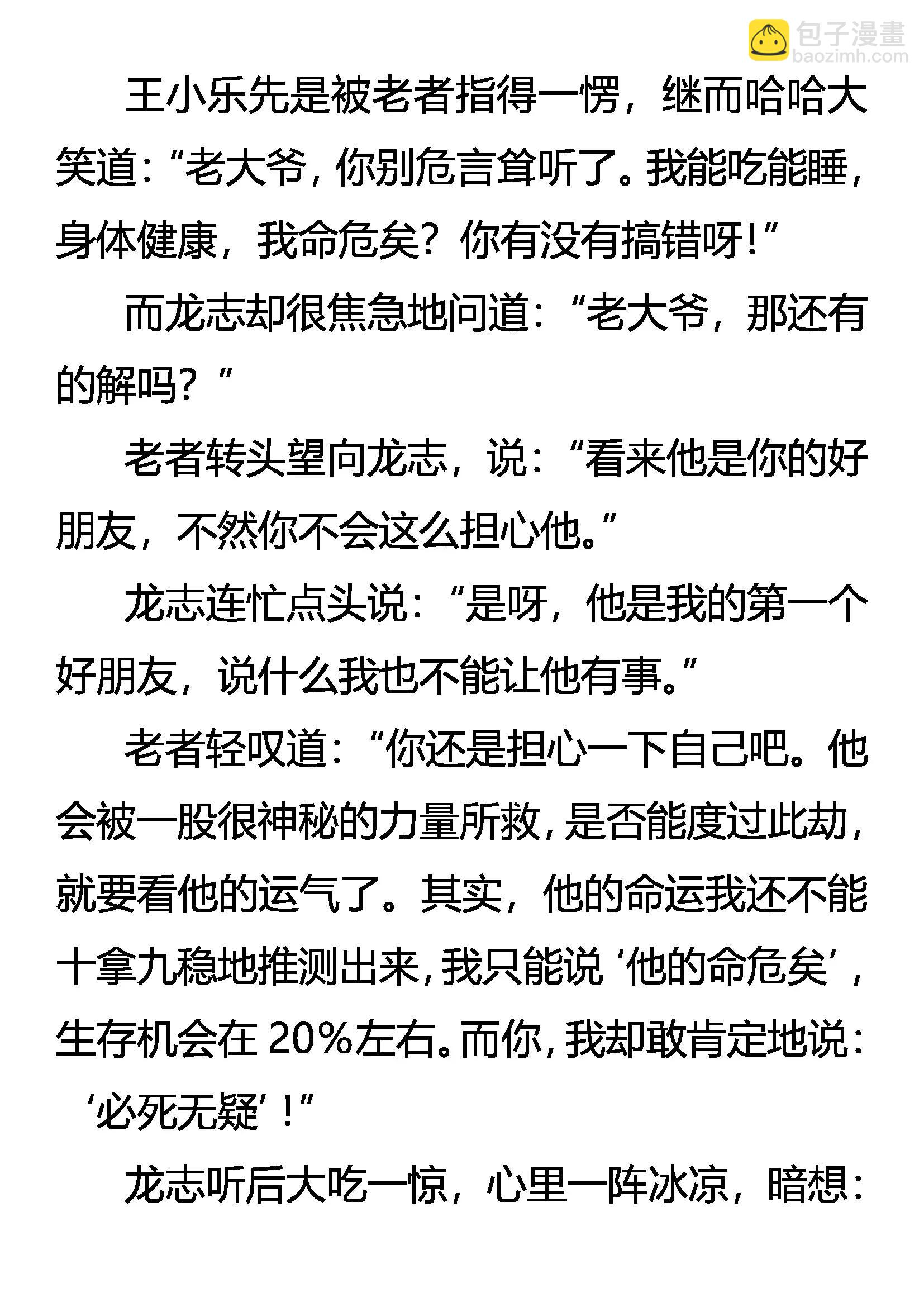 王小乐先是被老者指得一愣，继而哈哈大笑道：“老大爷，你别危言耸听了。我能吃能睡，身体健康，我命危矣？你有没有搞错呀！”

而龙志却很焦急地问道：“老大爷，那还有的解吗？”

老者转头望向龙志，说：“看来他是你的好朋友，不然你不会这么担心他。”

龙志连忙点头说：“是呀，他是我的第一个好朋友，说什么我也不能让他有事。”

老者轻叹道：“你还是担心一下自己吧。他会被一股很神秘的力量所救，是否能度过此劫，就要看他的运气了。其实，他的命运我还不能十拿九稳地推测出来，我只能说‘他的命危矣’，生存机会在20%左右。而你，我却敢肯定地说：‘必死无疑’！”

龙志听后大吃一惊，心里一阵冰凉，暗想：

包子漫畫
baozimh.com